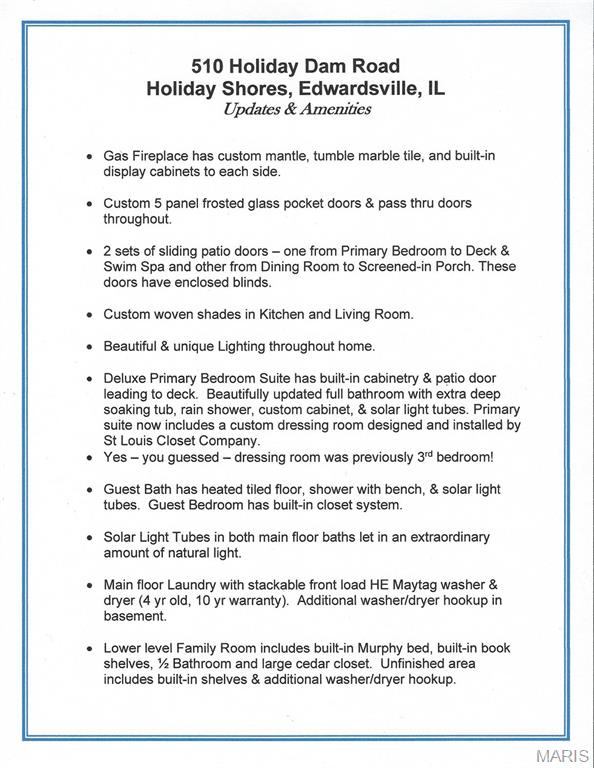 510 Holiday Dam Road
Holiday Shores, Edwardsville, IL
Updates & Amenities

• Gas Fireplace has custom mantle, tumble marble tile, and built-in display cabinets to each side.

• Custom 5 panel frosted glass pocket doors & pass thru doors throughout.

• 2 sets of sliding patio doors – one from Primary Bedroom to Deck & Swim Spa and other from Dining Room to Screened-in Porch. These doors have enclosed blinds.

• Custom woven shades in Kitchen and Living Room.

• Beautiful & unique Lighting throughout home.

• Deluxe Primary Bedroom Suite has built-in cabinetry & patio door leading to deck. Beautifully updated full bathroom with extra deep soaking tub, rain shower, custom cabinet, & solar light tubes. Primary suite now includes a custom dressing room designed and installed by St Louis Closet Company.
• Yes – you guessed – dressing room was previously 3rd bedroom!

• Guest Bath has heated tiled floor, shower with bench, & solar light tubes. Guest Bedroom has built-in closet system.

• Solar Light Tubes in both main floor baths let in an extraordinary amount of natural light.

• Main floor Laundry with stackable front load HE Maytag washer & dryer (4 yr old, 10 yr warranty). Additional washer/dryer hookup in basement.

• Lower level Family Room includes built-in Murphy bed, built-in book shelves, ½ Bathroom and large cedar closet. Unfinished area includes built-in shelves & additional washer/dryer hookup.

MARIS